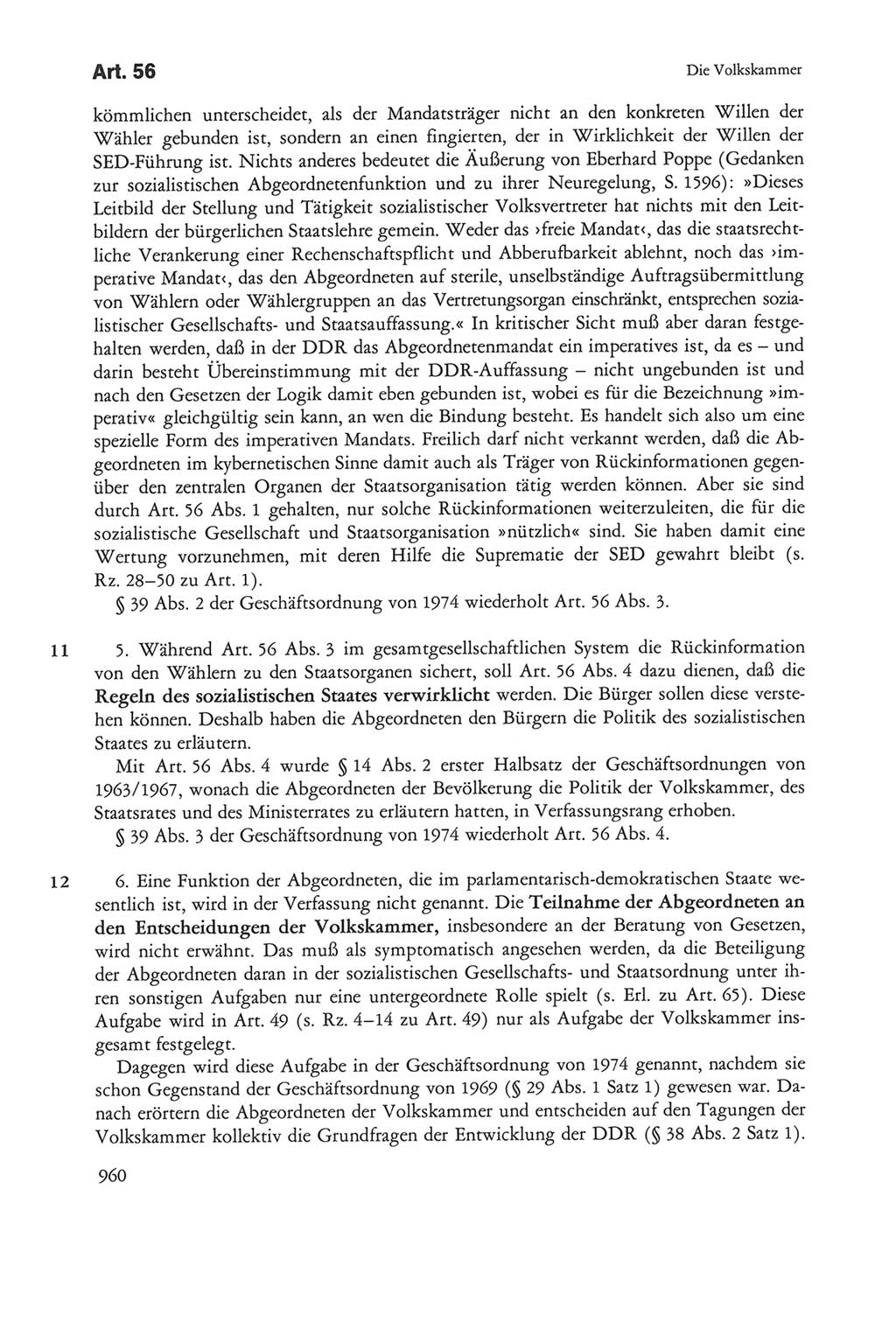 Art. 56

Die Volkskammer

kömmlichen unterscheidet, als der Mandatsträger nicht an den konkreten Willen der Wähler gebunden ist, sondern an einen fingierten, der in Wirklichkeit der Willen der SED-Führung ist. Nichts anderes bedeutet die Äußerung von Eberhard Poppe (Gedanken zur sozialistischen Abgeordnetenfunktion und zu ihrer Neuregelung, S. 1596): »Dieses Leitbild der Stellung und Tätigkeit sozialistischer Volksvertreter hat nichts mit den Leitbildern der bürgerlichen Staatslehre gemein. Weder das ›freie Mandat‹, das die staatsrechtliche Verankerung einer Rechenschaftspflicht und Abberufbarkeit ablehnt, noch das ›imperative Mandat‹, das den Abgeordneten auf sterile, unselbständige Auftragsübermittlung von Wählern oder Wählergruppen an das Vertretungsorgan einschränkt, entsprechen sozialistischer Gesellschafts- und Staatsauffassung.« In kritischer Sicht muß aber daran festgehalten werden, daß in der DDR das Abgeordnetenmandat ein imperatives ist, da es – und darin besteht Übereinstimmung mit der DDR-Auffassung – nicht ungebunden ist und nach den Gesetzen der Logik damit eben gebunden ist, wobei es für die Bezeichnung »imperativ« gleichgültig sein kann, an wen die Bindung besteht. Es handelt sich also um eine spezielle Form des imperativen Mandats. Freilich darf nicht verkannt werden, daß die Abgeordneten im kybernetischen Sinne damit auch als Träger von Rückinformationen gegenüber den zentralen Organen der Staatsorganisation tätig werden können. Aber sie sind durch Art. 56 Abs. 1 gehalten, nur solche Rückinformationen weiterzuleiten, die für die sozialistische Gesellschaft und Staatsorganisation »nützlich« sind. Sie haben damit eine Wertung vorzunehmen, mit deren Hilfe die Suprematie der SED gewahrt bleibt (s. Rz. 28–50 zu Art. 1).

§ 39 Abs. 2 der Geschäftsordnung von 1974 wiederholt Art. 56 Abs. 3.

11 5. Während Art. 56 Abs. 3 im gesamtgesellschaftlichen System die Rückinformation von den Wählern zu den Staatsorganen sichert, soll Art. 56 Abs. 4 dazu dienen, daß die Regeln des sozialistischen Staates verwirklicht werden. Die Bürger sollen diese verstehen können. Deshalb haben die Abgeordneten den Bürgern die Politik des sozialistischen Staates zu erläutern.

Mit Art. 56 Abs. 4 wurde § 14 Abs. 2 erster Halbsatz der Geschäftsordnungen von 1963/1967, wonach die Abgeordneten der Bevölkerung die Politik der Volkskammer, des Staatsrates und des Ministerrates zu erläutern hatten, in Verfassungsrang erhoben.

§ 39 Abs. 3 der Geschäftsordnung von 1974 wiederholt Art. 56 Abs. 4.

12 6. Eine Funktion der Abgeordneten, die im parlamentarisch-demokratischen Staate wesentlich ist, wird in der Verfassung nicht genannt. Die Teilnahme der Abgeordneten an den Entscheidungen der Volkskammer, insbesondere an der Beratung von Gesetzen, wird nicht erwähnt. Das muß als symptomatisch angesehen werden, da die Beteiligung der Abgeordneten daran in der sozialistischen Gesellschafts- und Staatsordnung unter ihren sonstigen Aufgaben nur eine untergeordnete Rolle spielt (s. Erl. zu Art. 65). Diese Aufgabe wird in Art. 49 (s. Rz. 4–14 zu Art. 49) nur als Aufgabe der Volkskammer insgesamt festgelegt.

Dagegen wird diese Aufgabe in der Geschäftsordnung von 1974 genannt, nachdem sie schon Gegenstand der Geschäftsordnung von 1969 (§ 29 Abs. 1 Satz 1) gewesen war. Danach erörtern die Abgeordneten der Volkskammer und entscheiden auf den Tagungen der Volkskammer kollektiv die Grundfragen der Entwicklung der DDR (§ 38 Abs. 2 Satz 1).

960